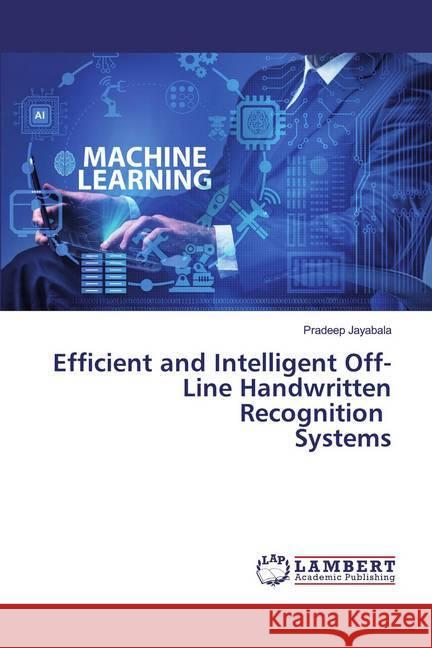 AI

MACHINE LEARNING

Pradeep Jayabala

Efficient and Intelligent Off-Line Handwritten Recognition Systems

LAP LAMBERT Academic Publishing